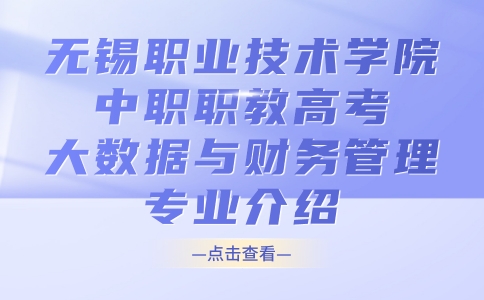 无锡职业技术学院
中职职教高考
大数据与财务管理
专业介绍

—点击查看—